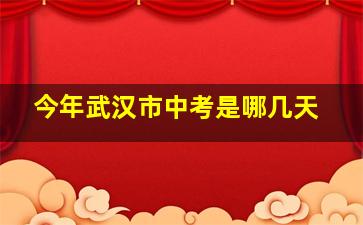 今年武汉市中考是哪几天